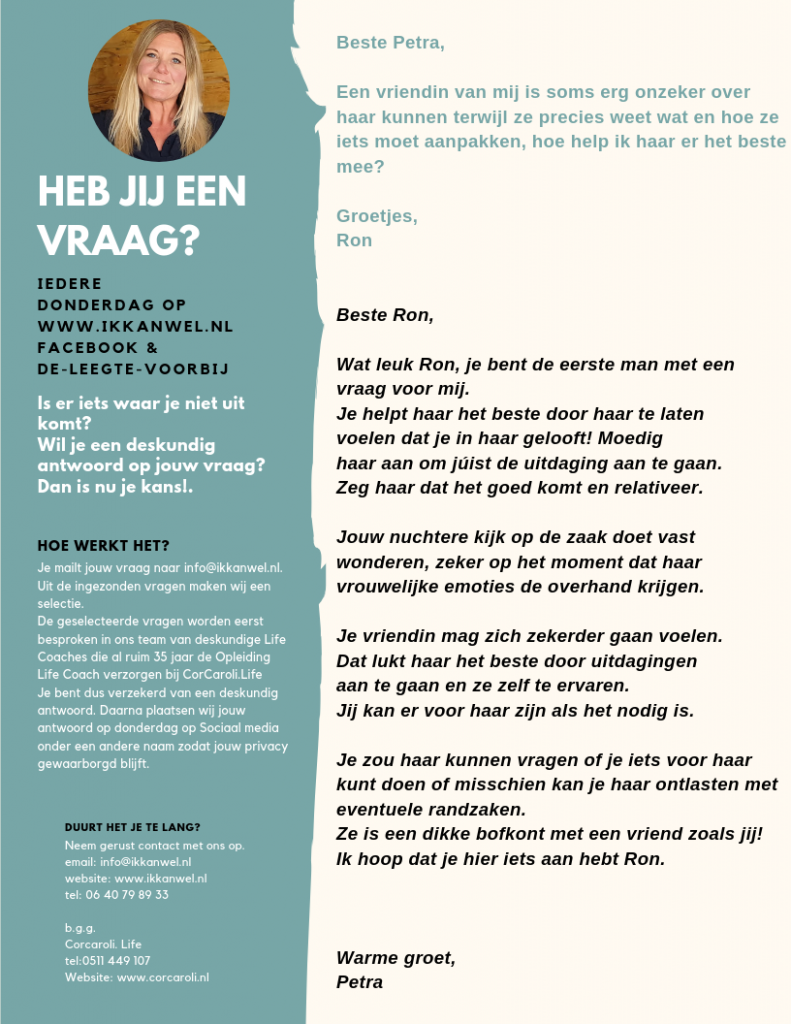 HEB JIJ EEN VRAAG?

IEDERE DONDERDAG OP WWW.IKKANWEL.NL FACEBOOK & DE-LEEGTE-VOORBIJ

Is er iets waar je niet uit komt?
Wil je een deskundig antwoord op jouw vraag?
Dan is nu je kansl.

HOE WERKT HET?

Je mailt jouw vraag naar info@ikkanwel.nl. Uit de ingezonden vragen maken wij een selectie.
De geselecteerde vragen worden eerst besproken in ons team van deskundige Life Coaches die al ruim 35 jaar de Opleiding Life Coach verzorgen bij CorCaroli.Life
Je bent dus verzekerd van een deskundig antwoord. Daarna plaatsen wij jouw antwoord op donderdag op Sociaal media onder een andere naam zodat jouw privacy gewaarborgd blijft.

DUURT HET JE TE LANG?
Neem gerust contact met ons op.
email: info@ikkanwel.nl
website: www.ikkanwel.nl
tel: 06 40 79 89 33

b.g.g.
Corcaroli. Life
tel:0511 449 107
Website: www.corcaroli.nl

Beste Petra,

Een vriendin van mij is soms erg onzeker over haar kunnen terwijl ze precies weet wat en hoe ze iets moet aanpakken, hoe help ik haar er het beste mee?

Groetjes,
Ron

Beste Ron,

Wat leuk Ron, je bent de eerste man met een vraag voor mij.
Je helpt haar het beste door haar te laten voelen dat je in haar gelooft! Moedig haar aan om júist de uitdaging aan te gaan.
Zeg haar dat het goed komt en relativeer.

Jouw nuchtere kijk op de zaak doet vast wonderen, zeker op het moment dat haar vrouwelijke emoties de overhand krijgen.

Je vriendin mag zich zekerder gaan voelen.
Dat lukt haar het beste door uitdagingen aan te gaan en ze zelf te ervaren.
Jij kan er voor haar zijn als het nodig is.

Je zou haar kunnen vragen of je iets voor haar kunt doen of misschien kan je haar ontlasten met eventuele randzaken.
Ze is een dikke bofkont met een vriend zoals jij!
Ik hoop dat je hier iets aan hebt Ron.

Warme groet,
Petra